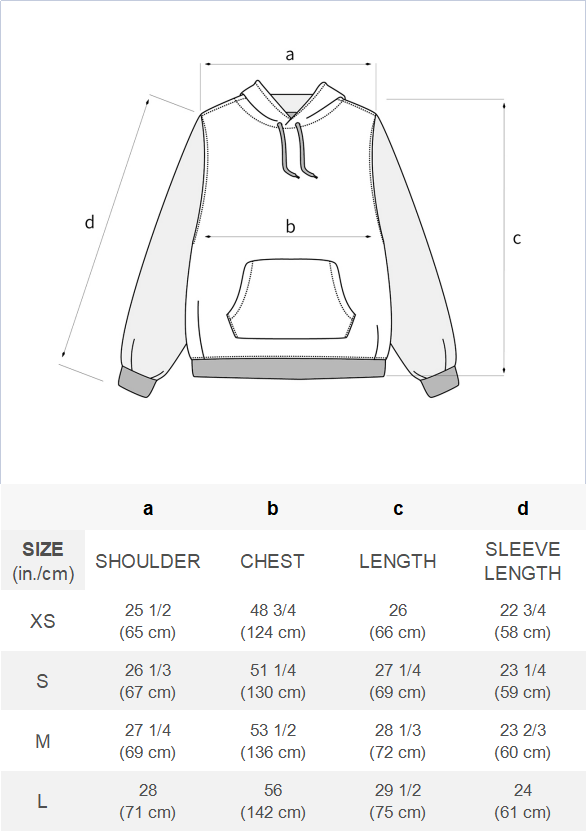 a

d

b

c

| | a | b | c | d |
|---|---|---|---|---|
| SIZE (in./cm) | SHOULDER | CHEST | LENGTH | SLEEVE LENGTH |
| XS | 25 1/2 (65 cm) | 48 3/4 (124 cm) | 26 (66 cm) | 22 3/4 (58 cm) |
| S | 26 1/3 (67 cm) | 51 1/4 (130 cm) | 27 1/4 (69 cm) | 23 1/4 (59 cm) |
| M | 27 1/4 (69 cm) | 53 1/2 (136 cm) | 28 1/3 (72 cm) | 23 2/3 (60 cm) |
| L | 28 (71 cm) | 56 (142 cm) | 29 1/2 (75 cm) | 24 (61 cm) |